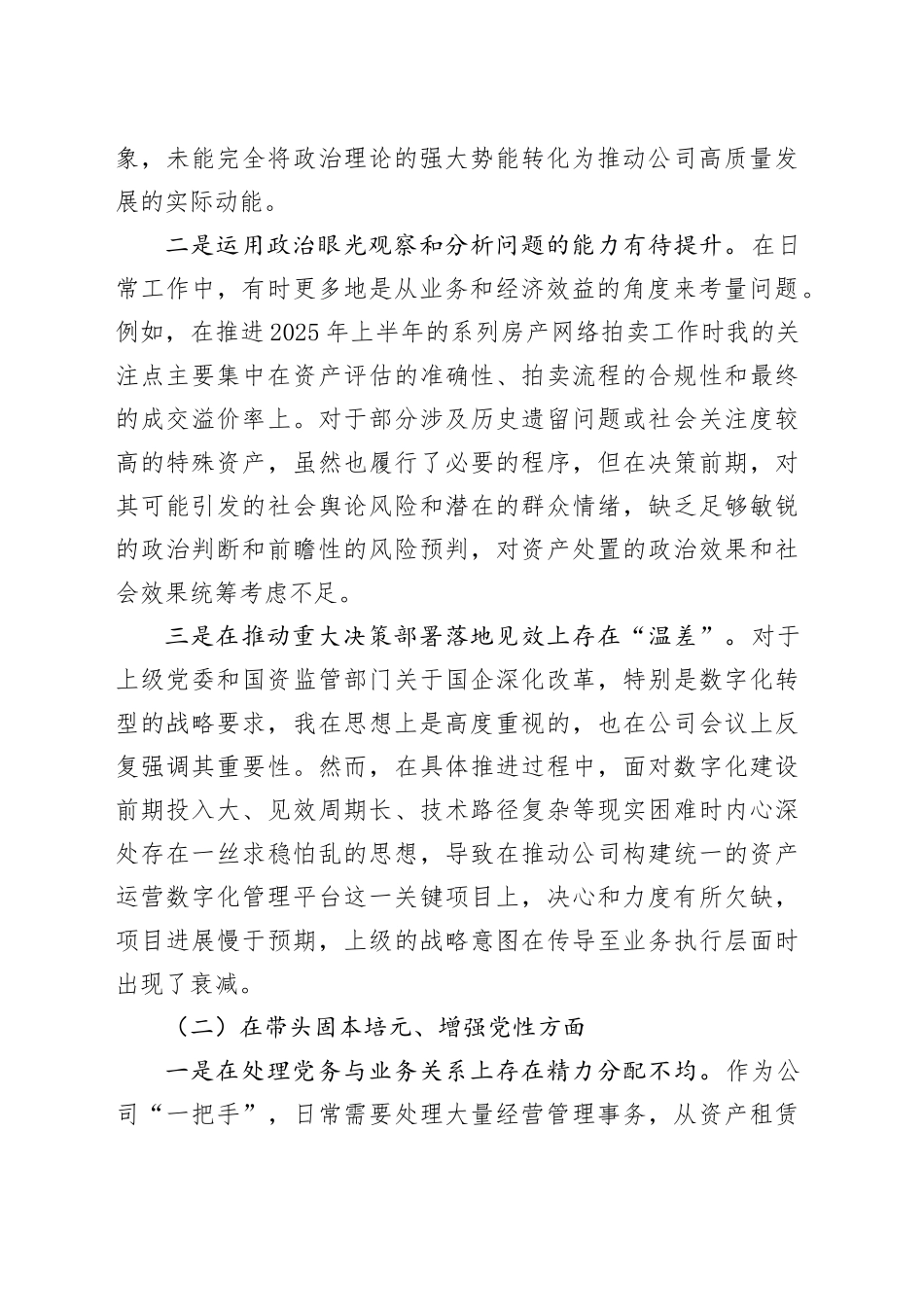 象，未能完全将政治理论的强大势能转化为推动公司高质量发展的实际动能。

二是运用政治眼光观察和分析问题的能力有待提升。在日常工作中，有时更多地是从业务和经济效益的角度来考量问题。例如，在推进2025年上半年的系列房产网络拍卖工作时我的关注点主要集中在资产评估的准确性、拍卖流程的合规性和最终的成交溢价率上。对于部分涉及历史遗留问题或社会关注度较高的特殊资产，虽然也履行了必要的程序，但在决策前期，对其可能引发的社会舆论风险和潜在的群众情绪，缺乏足够敏锐的政治判断和前瞻性的风险预判，对资产处置的政治效果和社会效果统筹考虑不足。

三是在推动重大决策部署落地见效上存在“温差”。对于上级党委和国资监管部门关于国企深化改革，特别是数字化转型的战略要求，我在思想上是高度重视的，也在公司会议上反复强调其重要性。然而，在具体推进过程中，面对数字化建设前期投入大、见效周期长、技术路径复杂等现实困难时内心深处存在一丝求稳怕乱的思想，导致在推动公司构建统一的资产运营数字化管理平台这一关键项目上，决心和力度有所欠缺，项目进展慢于预期，上级的战略意图在传导至业务执行层面时出现了衰减。

（二）在带头固本培元、增强党性方面

一是在处理党务与业务关系上存在精力分配不均。作为公司“一把手”，日常需要处理大量经营管理事务，从资产租赁